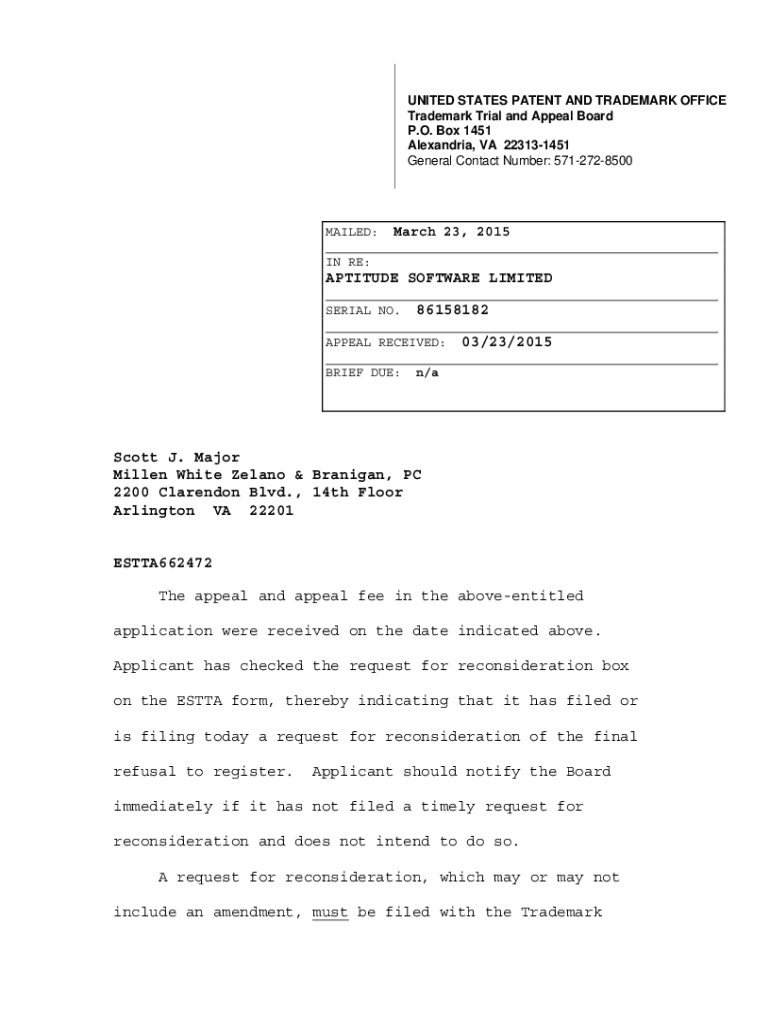 UNITED STATES PATENT AND TRADEMARK OFFICE
Trademark Trial and Appeal Board
P.O. Box 1451
Alexandria, VA 22313-1451
General Contact Number: 571-272-8500

MAILED: March 23, 2015

IN RE:
APTITUDE SOFTWARE LIMITED

SERIAL NO. 86158182

APPEAL RECEIVED: 03/23/2015

BRIEF DUE: n/a

Scott J. Major
Millen White Zelano & Branigan, PC
2200 Clarendon Blvd., 14th Floor
Arlington VA 22201

ESTTA662472

The appeal and appeal fee in the above-entitled application were received on the date indicated above. Applicant has checked the request for reconsideration box on the ESTTA form, thereby indicating that it has filed or is filing today a request for reconsideration of the final refusal to register. Applicant should notify the Board immediately if it has not filed a timely request for reconsideration and does not intend to do so.

A request for reconsideration, which may or may not include an amendment, must be filed with the Trademark